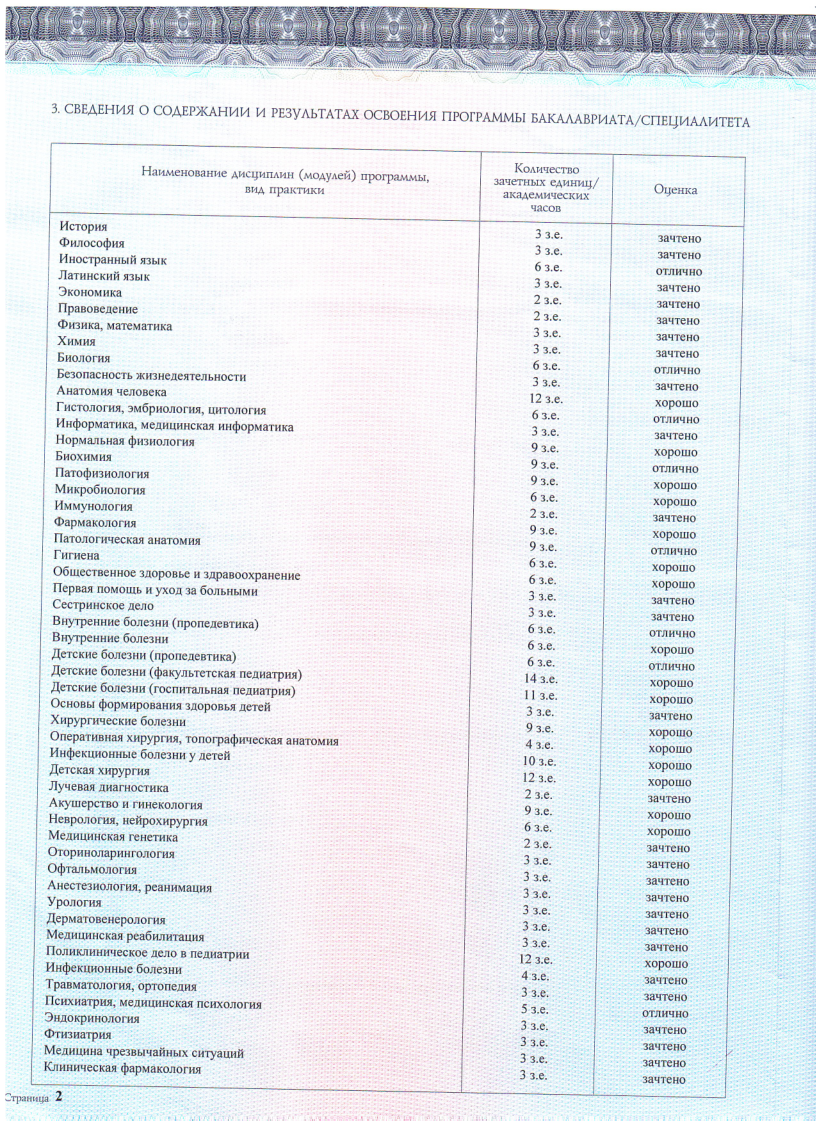 3. СВЕДЕНИЯ О СОДЕРЖАНИИ И РЕЗУЛЬТАТАХ ОСВОЕНИЯ ПРОГРАММЫ БАКАЛАВРИАТА/СПЕЦИАЛИТЕТА

| Наименование дисциплин (модулей) программы, вид практики | Количество зачетных единиц/ академических часов | Оценка |
|---|---|---|
| История | 3 з.е. | зачтено |
| Философия | 3 з.е. | зачтено |
| Иностранный язык | 6 з.е. | отлично |
| Латинский язык | 3 з.е. | зачтено |
| Экономика | 2 з.е. | зачтено |
| Правоведение | 2 з.е. | зачтено |
| Физика, математика | 3 з.е. | зачтено |
| Химия | 3 з.е. | зачтено |
| Биология | 6 з.е. | отлично |
| Безопасность жизнедеятельности | 3 з.е. | зачтено |
| Анатомия человека | 12 з.е. | хорошо |
| Гистология, эмбриология, цитология | 6 з.е. | отлично |
| Информатика, медицинская информатика | 3 з.е. | зачтено |
| Нормальная физиология | 9 з.е. | хорошо |
| Биохимия | 9 з.е. | отлично |
| Патофизиология | 9 з.е. | хорошо |
| Микробиология | 6 з.е. | хорошо |
| Иммунология | 2 з.е. | зачтено |
| Фармакология | 9 з.е. | хорошо |
| Патологическая анатомия | 9 з.е. | отлично |
| Гигиена | 6 з.е. | хорошо |
| Общественное здоровье и здравоохранение | 6 з.е. | хорошо |
| Первая помощь и уход за больными | 3 з.е. | зачтено |
| Сестринское дело | 3 з.е. | зачтено |
| Внутренние болезни (пропедевтика) | 6 з.е. | отлично |
| Внутренние болезни | 6 з.е. | хорошо |
| Детские болезни (пропедевтика) | 6 з.е. | отлично |
| Детские болезни (факультетская педиатрия) | 14 з.е. | хорошо |
| Детские болезни (госпитальная педиатрия) | 11 з.е. | хорошо |
| Основы формирования здоровья детей | 3 з.е. | зачтено |
| Хирургические болезни | 9 з.е. | хорошо |
| Оперативная хирургия, топографическая анатомия | 4 з.е. | хорошо |
| Инфекционные болезни у детей | 10 з.е. | хорошо |
| Детская хирургия | 12 з.е. | хорошо |
| Лучевая диагностика | 2 з.е. | зачтено |
| Акушерство и гинекология | 9 з.е. | хорошо |
| Неврология, нейрохирургия | 6 з.е. | хорошо |
| Медицинская генетика | 2 з.е. | зачтено |
| Оториноларингология | 3 з.е. | зачтено |
| Офтальмология | 3 з.е. | зачтено |
| Анестезиология, реанимация | 3 з.е. | зачтено |
| Урология | 3 з.е. | зачтено |
| Дерматовенерология | 3 з.е. | зачтено |
| Медицинская реабилитация | 3 з.е. | зачтено |
| Поликлиническое дело в педиатрии | 12 з.е. | хорошо |
| Инфекционные болезни | 4 з.е. | зачтено |
| Травматология, ортопедия | 3 з.е. | зачтено |
| Психиатрия, медицинская психология | 5 з.е. | отлично |
| Эндокринология | 3 з.е. | зачтено |
| Фтизиатрия | 3 з.е. | зачтено |
| Медицина чрезвычайных ситуаций | 3 з.е. | зачтено |
| Клиническая фармакология | 3 з.е. | зачтено |

Страница 2